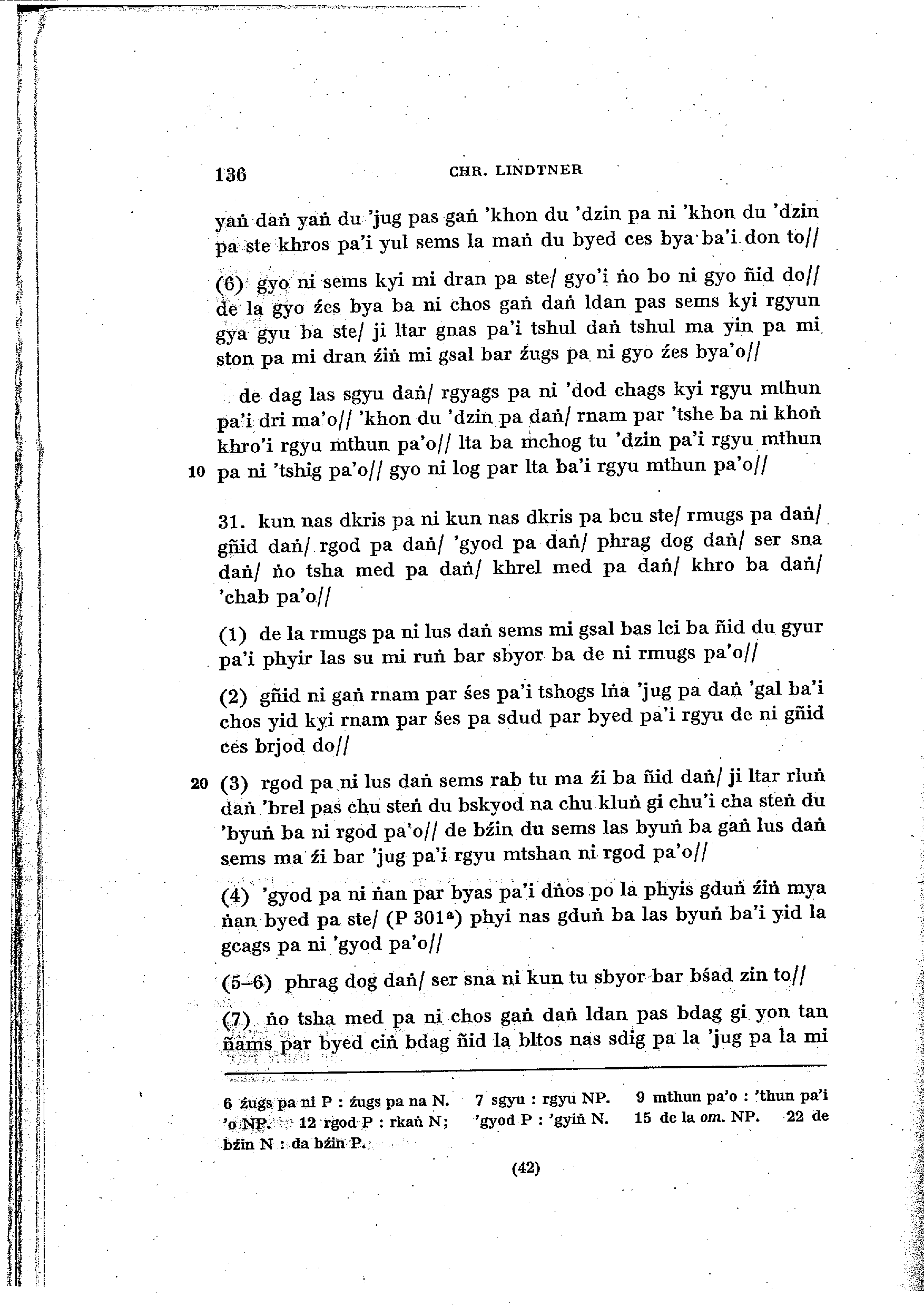 136 CHR. LINDTNER

yaṅ daṅ yaṅ du 'jug pas gaṅ 'khon du 'dzin pa ni 'khon du 'dzin pa ste khros pa'i yul sems la maṅ du byed ces bya ba'i don to//

(6) gyo ni sems kyi mi dran pa ste/ gyo'i ṅo bo ni gyo ñid do// de la gyo źes bya ba ni chos gaṅ daṅ ldan pas sems kyi rgyun gya gyu ba ste/ ji ltar gnas pa'i tshul daṅ tshul ma yin pa mi ston pa mi dran źiṅ mi gsal bar źugs pa ni gyo źes bya'o//

de dag las sgyu daṅ/ rgyags pa ni 'dod chags kyi rgyu mthun pa'i dri ma'o// 'khon du 'dzin pa daṅ/ rnam par 'tshe ba ni khoṅ khro'i rgyu mthun pa'o// lta ba mchog tu 'dzin pa'i rgyu mthun 10 pa ni 'tshig pa'o// gyo ni log par lta ba'i rgyu mthun pa'o//

31. kun nas dkris pa ni kun nas dkris pa bcu ste/ rmugs pa daṅ/ gñid daṅ/ rgod pa daṅ/ 'gyod pa daṅ/ phrag dog daṅ/ ser sna daṅ/ ṅo tsha med pa daṅ/ khrel med pa daṅ/ khro ba daṅ/ 'chab pa'o//

(1) de la rmugs pa ni lus daṅ sems mi gsal bas lci ba ñid du gyur pa'i phyir las su mi ruṅ bar sbyor ba de ni rmugs pa'o//

(2) gñid ni gaṅ rnam par śes pa'i tshogs lṅa 'jug pa daṅ 'gal ba'i chos yid kyi rnam par śes pa sdud par byed pa'i rgyu de ni gñid ces brjod do//

20 (3) rgod pa ni lus daṅ sems rab tu ma źi ba ñid daṅ/ ji ltar rluṅ daṅ 'brel pas chu steṅ du bskyod na chu kluṅ gi chu'i cha steṅ du 'byuṅ ba ni rgod pa'o// de bźin du sems las byuṅ ba gaṅ lus daṅ sems ma źi bar 'jug pa'i rgyu mtshan ni rgod pa'o//

(4) 'gyod pa ni ṅan par byas pa'i dṅos po la phyis gduṅ źiṅ mya ṅan byed pa ste/ (P 301ᵃ) phyi nas gduṅ ba las byuṅ ba'i yid la gcags pa ni 'gyod pa'o//

(5–6) phrag dog daṅ/ ser sna ni kun tu sbyor bar bśad zin to//

(7) ṅo tsha med pa ni chos gaṅ daṅ ldan pas bdag gi yon tan ñams par byed ciṅ bdag ñid la bltos nas sdig pa la 'jug pa la mi

6 źugs pa ni P : źugs pa na N. 7 sgyu : rgyu NP. 9 mthun pa'o : 'thun pa'i 'o NP. 12 rgod P : rkaṅ N; 'gyod P : 'gyiṅ N. 15 de la om. NP. 22 de bźin N : da bźin P.

(42)